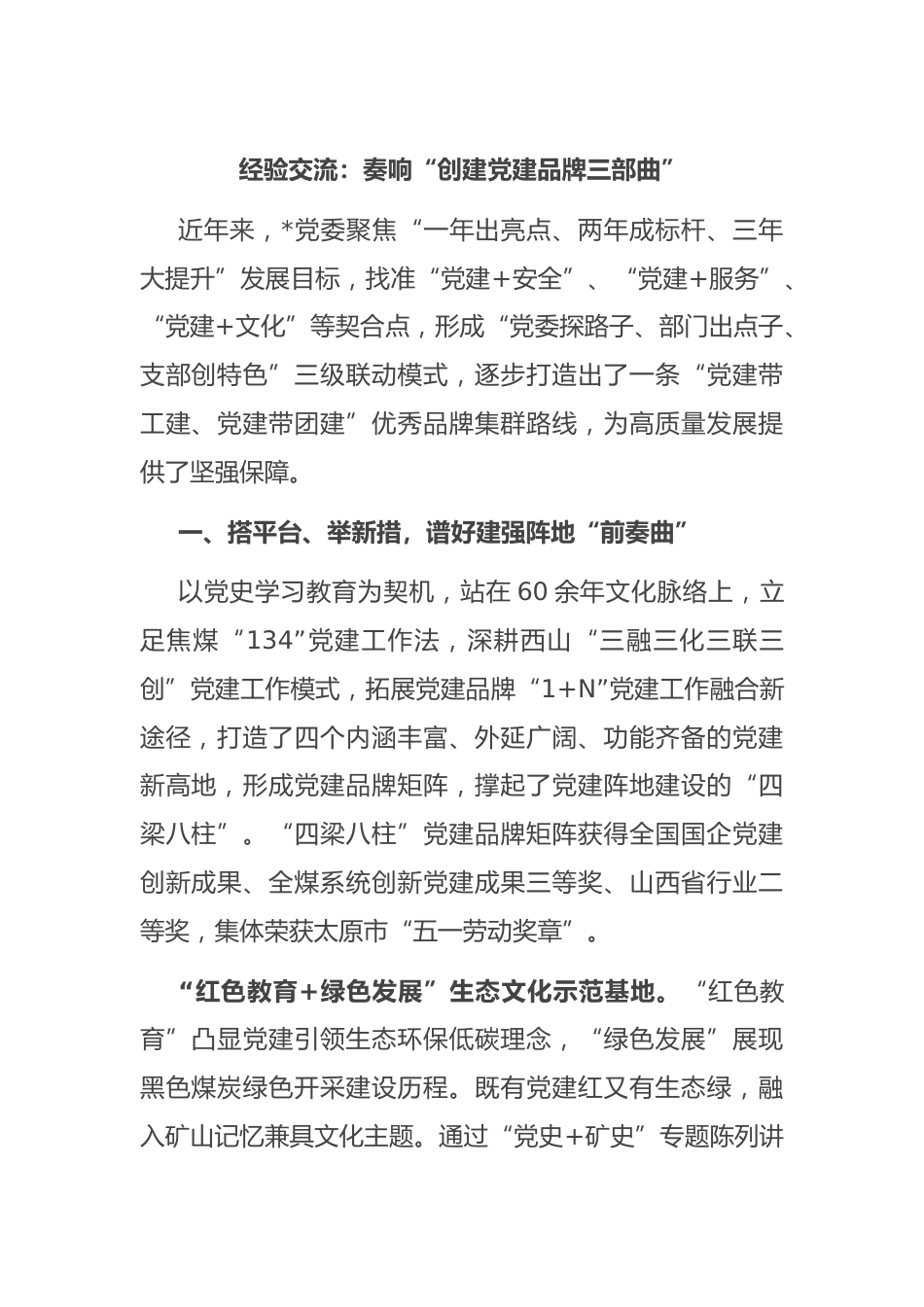 经验交流：奏响“创建党建品牌三部曲”

近年来，*党委聚焦“一年出亮点、两年成标杆、三年大提升”发展目标，找准“党建+安全”、“党建+服务”、“党建+文化”等契合点，形成“党委探路子、部门出点子、支部创特色”三级联动模式，逐步打造出了一条“党建带工建、党建带团建”优秀品牌集群路线，为高质量发展提供了坚强保障。

一、搭平台、举新措，谱好建强阵地“前奏曲”

以党史学习教育为契机，站在60余年文化脉络上，立足焦煤“134”党建工作法，深耕西山“三融三化三联三创”党建工作模式，拓展党建品牌“1+N”党建工作融合新途径，打造了四个内涵丰富、外延广阔、功能齐备的党建新高地，形成党建品牌矩阵，撑起了党建阵地建设的“四梁八柱”。“四梁八柱”党建品牌矩阵获得全国国企党建创新成果、全煤系统创新党建成果三等奖、山西省行业二等奖，集体荣获太原市“五一劳动奖章”。

“红色教育+绿色发展”生态文化示范基地。“红色教育”凸显党建引领生态环保低碳理念，“绿色发展”展现黑色煤炭绿色开采建设历程。既有党建红又有生态绿，融入矿山记忆兼具文化主题。通过“党史+矿史”专题陈列讲